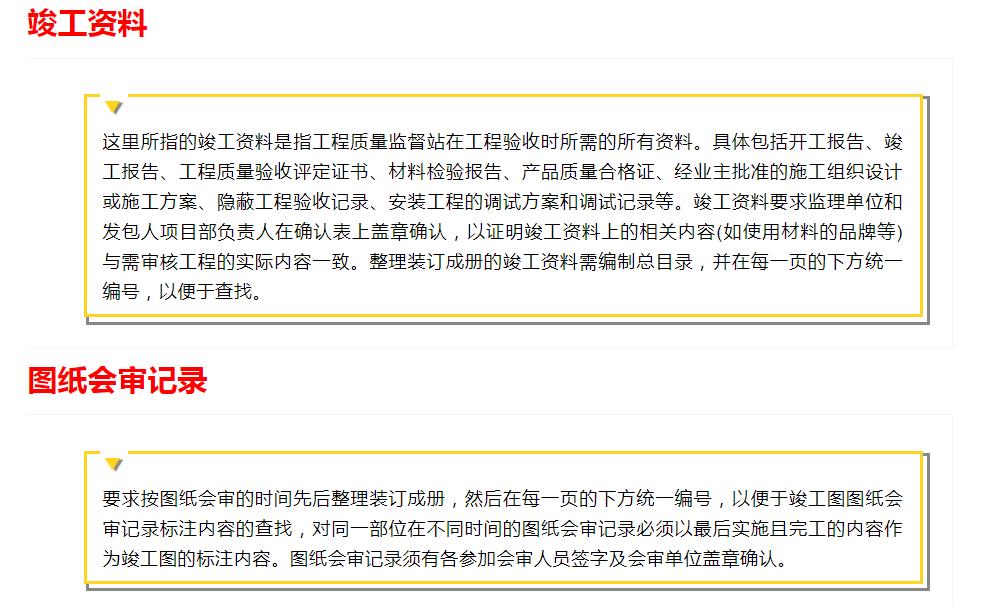 竣工资料

这里所指的竣工资料是指工程质量监督站在工程验收时所需的所有资料。具体包括开工报告、竣工报告、工程质量验收评定证书、材料检验报告、产品质量合格证、经业主批准的施工组织设计或施工方案、隐蔽工程验收记录、安装工程的调试方案和调试记录等。竣工资料要求监理单位和发包人项目部负责人在确认表上盖章确认，以证明竣工资料上的相关内容(如使用材料的品牌等)与需审核工程的实际内容一致。整理装订成册的竣工资料需编制总目录，并在每一页的下方统一编号，以便于查找。

图纸会审记录

要求按图纸会审的时间先后整理装订成册，然后在每一页的下方统一编号，以便于竣工图图纸会审记录标注内容的查找，对同一部位在不同时间的图纸会审记录必须以最后实施且完工的内容作为竣工图的标注内容。图纸会审记录须有各参加会审人员签字及会审单位盖章确认。